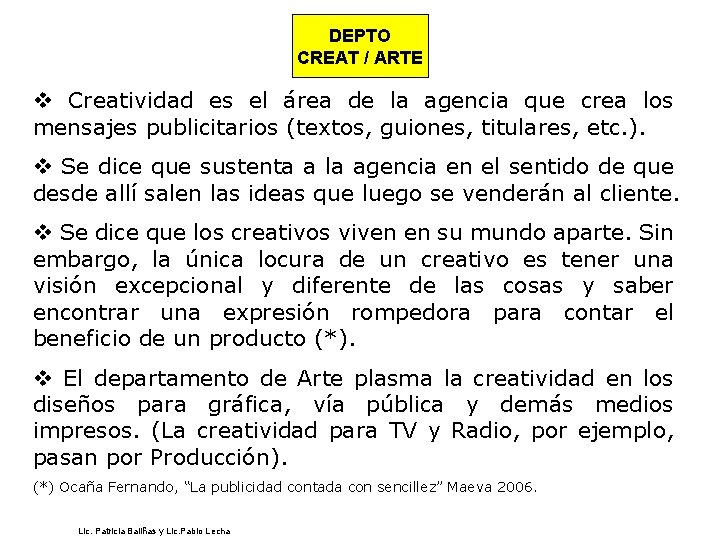 DEPTO
CREAT / ARTE

❖ Creatividad es el área de la agencia que crea los mensajes publicitarios (textos, guiones, titulares, etc.).

❖ Se dice que sustenta a la agencia en el sentido de que desde allí salen las ideas que luego se venderán al cliente.

❖ Se dice que los creativos viven en su mundo aparte. Sin embargo, la única locura de un creativo es tener una visión excepcional y diferente de las cosas y saber encontrar una expresión rompedora para contar el beneficio de un producto (*).

❖ El departamento de Arte plasma la creatividad en los diseños para gráfica, vía pública y demás medios impresos. (La creatividad para TV y Radio, por ejemplo, pasan por Producción).

(*) Ocaña Fernando, "La publicidad contada con sencillez" Maeva 2006.

Lic. Patricia Baliñas y Lic.Pablo Lecha